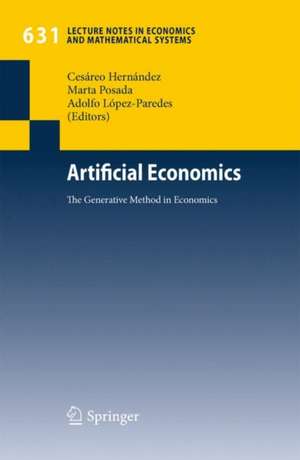 631 LECTURE NOTES IN ECONOMICS AND MATHEMATICAL SYSTEMS

Cesáreo Hernández
Marta Posada
Adolfo López-Paredes
(Editors)

Artificial Economics

The Generative Method in Economics

Springer